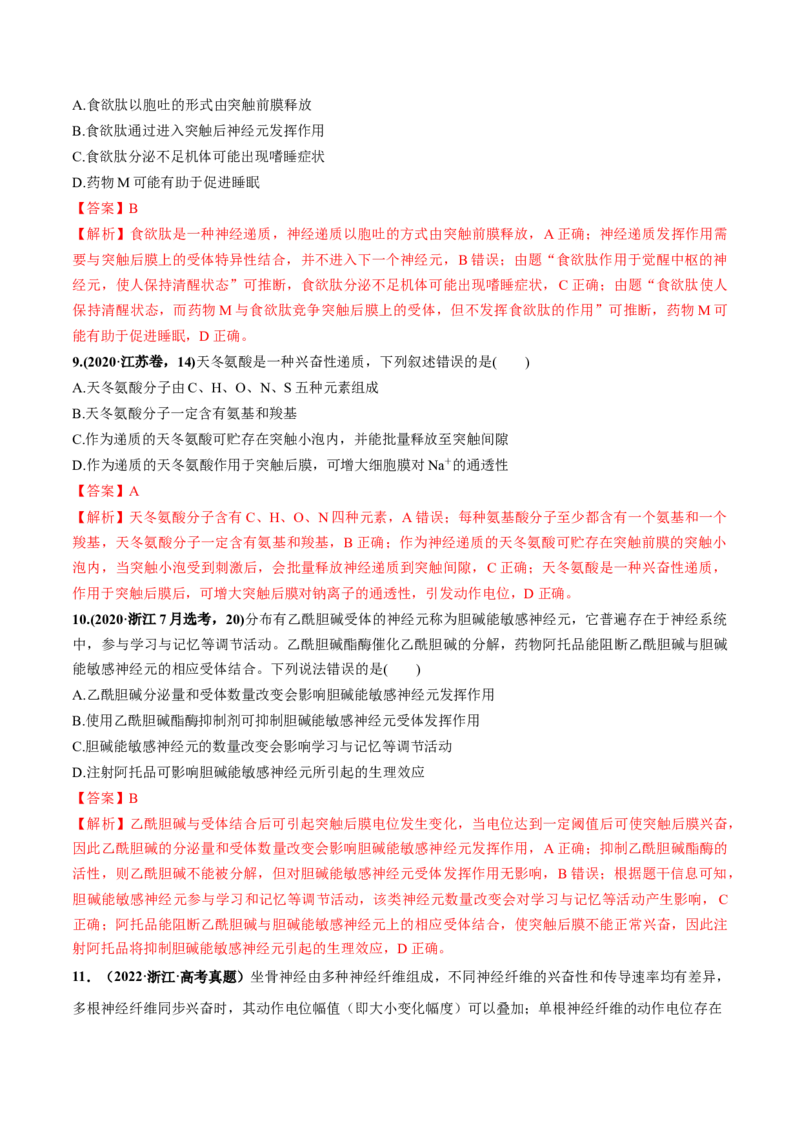 A.食欲肽以胞吐的形式由突触前膜释放

B.食欲肽通过进入突触后神经元发挥作用

C.食欲肽分泌不足机体可能出现嗜睡症状

D.药物 M 可能有助于促进睡眠

【答案】B

【解析】食欲肽是一种神经递质，神经递质以胞吐的方式由突触前膜释放，A 正确；神经递质发挥作用需要与突触后膜上的受体特异性结合，并不进入下一个神经元，B 错误；由题“食欲肽作用于觉醒中枢的神经元，使人保持清醒状态”可推断，食欲肽分泌不足机体可能出现嗜睡症状，C 正确；由题“食欲肽使人保持清醒状态，而药物 M 与食欲肽竞争突触后膜上的受体，但不发挥食欲肽的作用”可推断，药物 M 可能有助于促进睡眠，D 正确。

9.(2020·江苏卷，14)天冬氨酸是一种兴奋性递质，下列叙述错误的是(　　)

A.天冬氨酸分子由 C、H、O、N、S 五种元素组成

B.天冬氨酸分子一定含有氨基和羧基

C.作为递质的天冬氨酸可贮存在突触小泡内，并能批量释放至突触间隙

D.作为递质的天冬氨酸作用于突触后膜，可增大细胞膜对 $Na^+$的通透性

【答案】A

【解析】天冬氨酸分子含有 C、H、O、N 四种元素，A 错误；每种氨基酸分子至少都含有一个氨基和一个羧基，天冬氨酸分子一定含有氨基和羧基，B 正确；作为神经递质的天冬氨酸可贮存在突触前膜的突触小泡内，当突触小泡受到刺激后，会批量释放神经递质到突触间隙，C 正确；天冬氨酸是一种兴奋性递质，作用于突触后膜后，可增大突触后膜对钠离子的通透性，引发动作电位，D 正确。

10.(2020·浙江 7 月选考，20)分布有乙酰胆碱受体的神经元称为胆碱能敏感神经元，它普遍存在于神经系统中，参与学习与记忆等调节活动。乙酰胆碱酯酶催化乙酰胆碱的分解，药物阿托品能阻断乙酰胆碱与胆碱能敏感神经元的相应受体结合。下列说法错误的是(　　)

A.乙酰胆碱分泌量和受体数量改变会影响胆碱能敏感神经元发挥作用

B.使用乙酰胆碱酯酶抑制剂可抑制胆碱能敏感神经元受体发挥作用

C.胆碱能敏感神经元的数量改变会影响学习与记忆等调节活动

D.注射阿托品可影响胆碱能敏感神经元所引起的生理效应

【答案】B

【解析】乙酰胆碱与受体结合后可引起突触后膜电位发生变化，当电位达到一定阈值后可使突触后膜兴奋，因此乙酰胆碱的分泌量和受体数量改变会影响胆碱能敏感神经元发挥作用，A 正确；抑制乙酰胆碱酯酶的活性，则乙酰胆碱不能被分解，但对胆碱能敏感神经元受体发挥作用无影响，B 错误；根据题干信息可知，胆碱能敏感神经元参与学习和记忆等调节活动，该类神经元数量改变会对学习与记忆等活动产生影响，C 正确；阿托品能阻断乙酰胆碱与胆碱能敏感神经元上的相应受体结合，使突触后膜不能正常兴奋，因此注射阿托品将抑制胆碱能敏感神经元引起的生理效应，D 正确。

11．（2022·浙江·高考真题）坐骨神经由多种神经纤维组成，不同神经纤维的兴奋性和传导速率均有差异，多根神经纤维同步兴奋时，其动作电位幅值（即大小变化幅度）可以叠加；单根神经纤维的动作电位存在